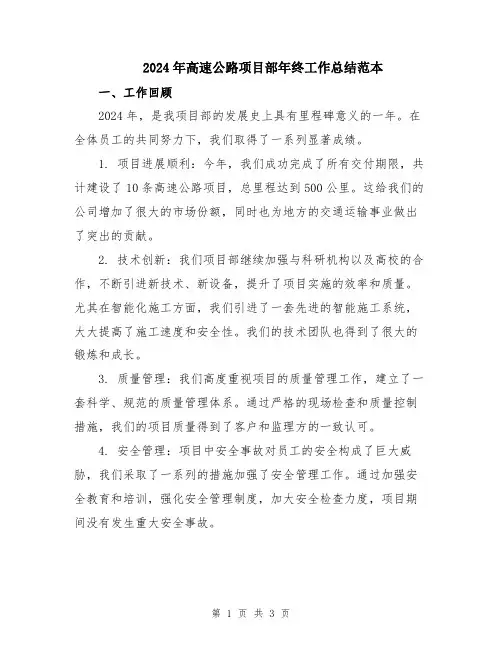 2024年高速公路项目部年终工作总结范本

一、工作回顾

2024年，是我项目部的发展史上具有里程碑意义的一年。在全体员工的共同努力下，我们取得了一系列显著成绩。

1. 项目进展顺利：今年，我们成功完成了所有交付期限，共计建设了10条高速公路项目，总里程达到500公里。这给我们的公司增加了很大的市场份额，同时也为地方的交通运输事业做出了突出的贡献。

2. 技术创新：我们项目部继续加强与科研机构以及高校的合作，不断引进新技术、新设备，提升了项目实施的效率和质量。尤其在智能化施工方面，我们引进了一套先进的智能施工系统，大大提高了施工速度和安全性。我们的技术团队也得到了很大的锻炼和成长。

3. 质量管理：我们高度重视项目的质量管理工作，建立了一套科学、规范的质量管理体系。通过严格的现场检查和质量控制措施，我们的项目质量得到了客户和监理方的一致认可。

4. 安全管理：项目中安全事故对员工的安全构成了巨大威胁，我们采取了一系列的措施加强了安全管理工作。通过加强安全教育和培训，强化安全管理制度，加大安全检查力度，项目期间没有发生重大安全事故。

第 1 页 共 3 页